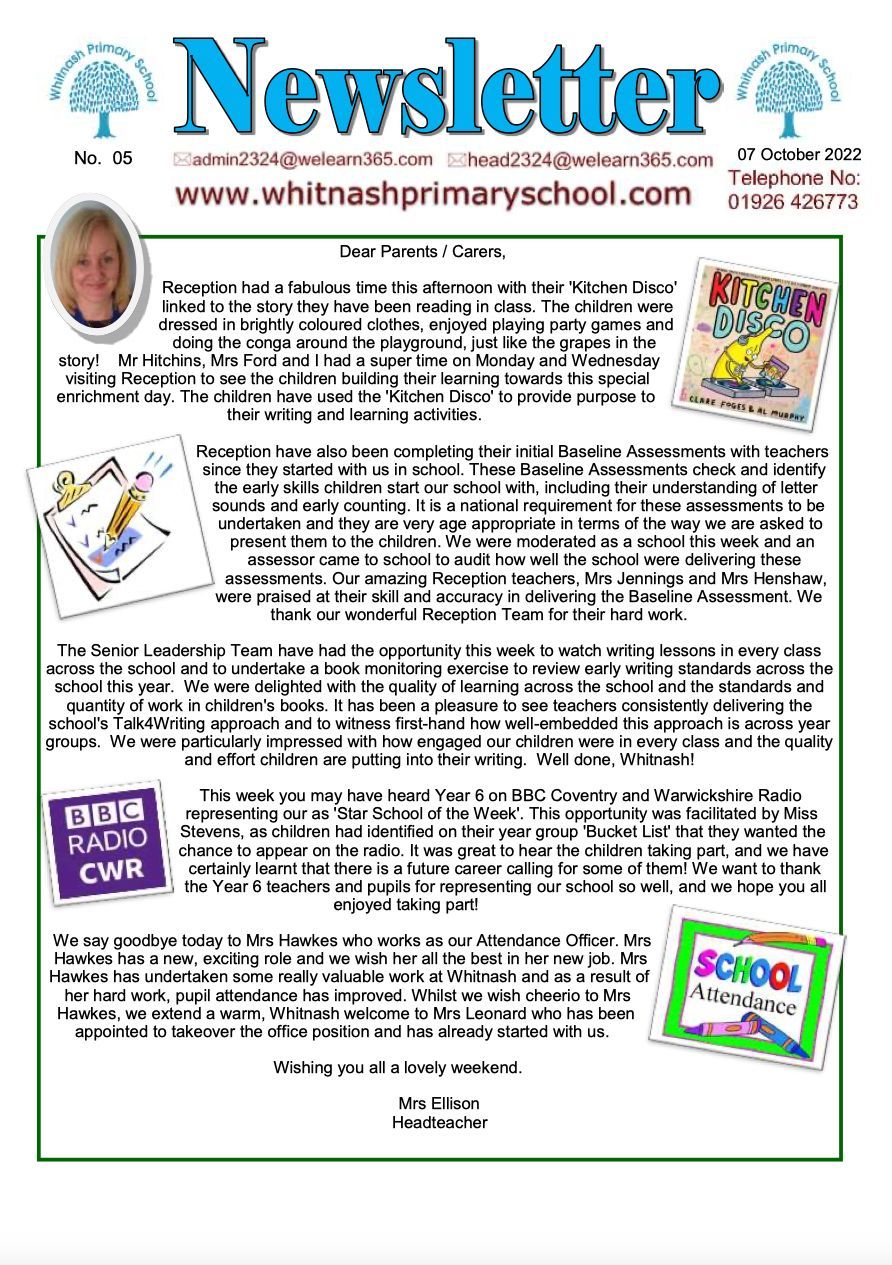 Whitnash Primary School

Newsletter

Whitnash Primary School

No. 05

admin2324@welearn365.com head2324@welearn365.com

07 October 2022

www.whitnashprimaryschool.com

Telephone No: 01926 426773

Dear Parents / Carers,

Reception had a fabulous time this afternoon with their 'Kitchen Disco' linked to the story they have been reading in class. The children were dressed in brightly coloured clothes, enjoyed playing party games and doing the conga around the playground, just like the grapes in the story! Mr Hitchins, Mrs Ford and I had a super time on Monday and Wednesday visiting Reception to see the children building their learning towards this special enrichment day. The children have used the 'Kitchen Disco' to provide purpose to their writing and learning activities.

KITCHEN DISCO

CLARE FOGES & AL MURPHY

Reception have also been completing their initial Baseline Assessments with teachers since they started with us in school. These Baseline Assessments check and identify the early skills children start our school with, including their understanding of letter sounds and early counting. It is a national requirement for these assessments to be undertaken and they are very age appropriate in terms of the way we are asked to present them to the children. We were moderated as a school this week and an assessor came to school to audit how well the school were delivering these assessments. Our amazing Reception teachers, Mrs Jennings and Mrs Henshaw, were praised at their skill and accuracy in delivering the Baseline Assessment. We thank our wonderful Reception Team for their hard work.

The Senior Leadership Team have had the opportunity this week to watch writing lessons in every class across the school and to undertake a book monitoring exercise to review early writing standards across the school this year. We were delighted with the quality of learning across the school and the standards and quantity of work in children's books. It has been a pleasure to see teachers consistently delivering the school's Talk4Writing approach and to witness first-hand how well-embedded this approach is across year groups. We were particularly impressed with how engaged our children were in every class and the quality and effort children are putting into their writing. Well done, Whitnash!

BBC RADIO CWR

This week you may have heard Year 6 on BBC Coventry and Warwickshire Radio representing our as 'Star School of the Week'. This opportunity was facilitated by Miss Stevens, as children had identified on their year group 'Bucket List' that they wanted the chance to appear on the radio. It was great to hear the children taking part, and we have certainly learnt that there is a future career calling for some of them! We want to thank the Year 6 teachers and pupils for representing our school so well, and we hope you all enjoyed taking part!

We say goodbye today to Mrs Hawkes who works as our Attendance Officer. Mrs Hawkes has a new, exciting role and we wish her all the best in her new job. Mrs Hawkes has undertaken some really valuable work at Whitnash and as a result of her hard work, pupil attendance has improved. Whilst we wish cheerio to Mrs Hawkes, we extend a warm, Whitnash welcome to Mrs Leonard who has been appointed to takeover the office position and has already started with us.

SCHOOL Attendance

Wishing you all a lovely weekend.

Mrs Ellison
Headteacher